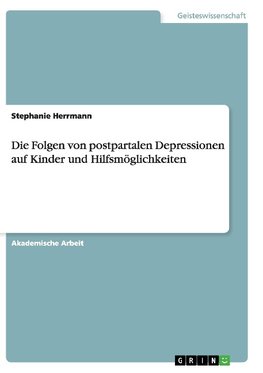 Geisteswissenschaft

Stephanie Herrmann

Die Folgen von postpartalen Depressionen auf Kinder und Hilfsmöglichkeiten

Akademische Arbeit

GRIN